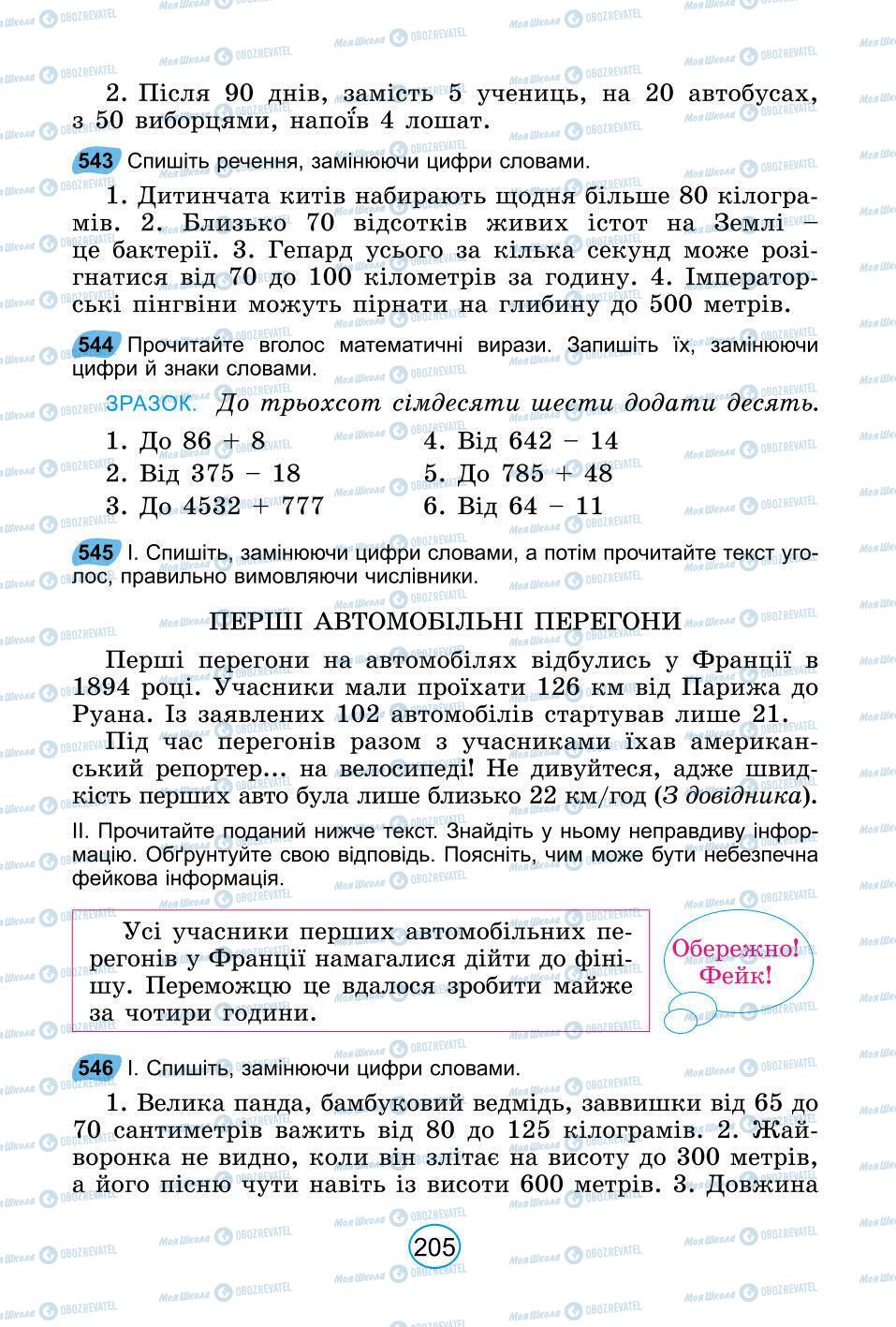 2. Після 90 днів, замість 5 учениць, на 20 автобусах, з 50 виборцями, напоїв 4 лошат.

543 Спишіть речення, замінюючи цифри словами.

1. Дитинчата китів набирають щодня більше 80 кілограмів. 2. Близько 70 відсотків живих істот на Землі – це бактерії. 3. Гепард усього за кілька секунд може розігнатися від 70 до 100 кілометрів за годину. 4. Імператорські пінгвіни можуть пірнати на глибину до 500 метрів.

544 Прочитайте вголос математичні вирази. Запишіть їх, замінюючи цифри й знаки словами.

ЗРАЗОК. До трьохсот сімдесяти шести додати десять.

1. До 86 + 8
2. Від 375 – 18
3. До 4532 + 777
4. Від 642 – 14
5. До 785 + 48
6. Від 64 – 11

545 I. Спишіть, замінюючи цифри словами, а потім прочитайте текст уголос, правильно вимовляючи числівники.

ПЕРШІ АВТОМОБІЛЬНІ ПЕРЕГОНИ

Перші перегони на автомобілях відбулись у Франції в 1894 році. Учасники мали проїхати 126 км від Парижа до Руана. Із заявлених 102 автомобілів стартував лише 21.

Під час перегонів разом з учасниками їхав американський репортер... на велосипеді! Не дивуйтеся, адже швидкість перших авто була лише близько 22 км/год (З довідника).

II. Прочитайте поданий нижче текст. Знайдіть у ньому неправдиву інформацію. Обґрунтуйте свою відповідь. Поясніть, чим може бути небезпечна фейкова інформація.

Усі учасники перших автомобільних перегонів у Франції намагалися дійти до фінішу. Переможцю це вдалося зробити майже за чотири години.

Обережно! Фейк!

546 I. Спишіть, замінюючи цифри словами.

1. Велика панда, бамбуковий ведмідь, заввишки від 65 до 70 сантиметрів важить від 80 до 125 кілограмів. 2. Жайворонка не видно, коли він злітає на висоту до 300 метрів, а його пісню чути навіть із висоти 600 метрів. 3. Довжина

205